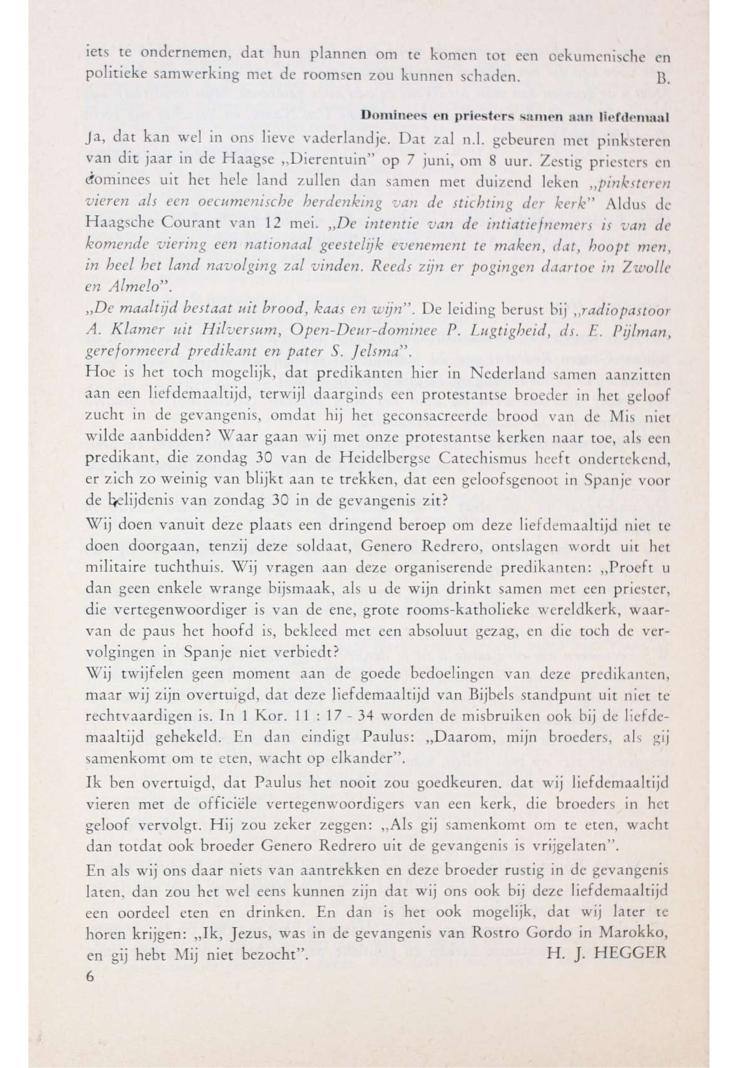 iets te ondernemen, dat hun plannen om te komen tot een oekumenische en politieke samwerking met de roomsen zou kunnen schaden. B.

Dominees en priesters samen aan liefdemaal

Ja, dat kan wel in ons lieve vaderlandje. Dat zal n.l. gebeuren met pinksteren van dit jaar in de Haagse „Dierentuin" op 7 juni, om 8 uur. Zestig priesters en dominees uit het hele land zullen dan samen met duizend leken „pinksteren vieren als een oecumenische herdenking van de stichting der kerk" Aldus de Haagsche Courant van 12 mei. „De intentie van de intiatiefnemers is van de komende viering een nationaal geestelijk evenement te maken, dat, hoopt men, in heel het land navolging zal vinden. Reeds zijn er pogingen daartoe in Zwolle en Almelo".

„De maaltijd bestaat uit brood, kaas en wijn". De leiding berust bij „radiopastoor A. Klamer uit Hilversum, Open-Deur-dominee P. Lugtigheid, ds. E. Pijlman, gereformeerd predikant en pater S. Jelsma".

Hoe is het toch mogelijk, dat predikanten hier in Nederland samen aanzitten aan een liefdemaaltijd, terwijl daarginds een protestantse broeder in het geloof zucht in de gevangenis, omdat hij het geconsacreerde brood van de Mis niet wilde aanbidden? Waar gaan wij met onze protestantse kerken naar toe, als een predikant, die zondag 30 van de Heidelbergse Catechismus heeft ondertekend, er zich zo weinig van blijkt aan te trekken, dat een geloofsgenoot in Spanje voor de belijdenis van zondag 30 in de gevangenis zit?

Wij doen vanuit deze plaats een dringend beroep om deze liefdemaaltijd niet te doen doorgaan, tenzij deze soldaat, Genero Redrero, ontslagen wordt uit het militaire tuchthuis. Wij vragen aan deze organiserende predikanten: „Proeft u dan geen enkele wrange bijsmaak, als u de wijn drinkt samen met een priester, die vertegenwoordiger is van de ene, grote rooms-katholieke wereldkerk, waarvan de paus het hoofd is, bekleed met een absoluut gezag, en die toch de vervolgingen in Spanje niet verbiedt?

Wij twijfelen geen moment aan de goede bedoelingen van deze predikanten, maar wij zijn overtuigd, dat deze liefdemaaltijd van Bijbels standpunt uit niet te rechtvaardigen is. In 1 Kor. 11 : 17 - 34 worden de misbruiken ook bij de liefdemaaltijd gehekeld. En dan eindigt Paulus: „Daarom, mijn broeders, als gij samenkomt om te eten, wacht op elkander".

Ik ben overtuigd, dat Paulus het nooit zou goedkeuren. dat wij liefdemaaltijd vieren met de officiële vertegenwoordigers van een kerk, die broeders in het geloof vervolgt. Hij zou zeker zeggen: „Als gij samenkomt om te eten, wacht dan totdat ook broeder Genero Redrero uit de gevangenis is vrijgelaten".

En als wij ons daar niets van aantrekken en deze broeder rustig in de gevangenis laten, dan zou het wel eens kunnen zijn dat wij ons ook bij deze liefdemaaltijd een oordeel eten en drinken. En dan is het ook mogelijk, dat wij later te horen krijgen: „Ik, Jezus, was in de gevangenis van Rostro Gordo in Marokko, en gij hebt Mij niet bezocht". H. J. HEGGER

6